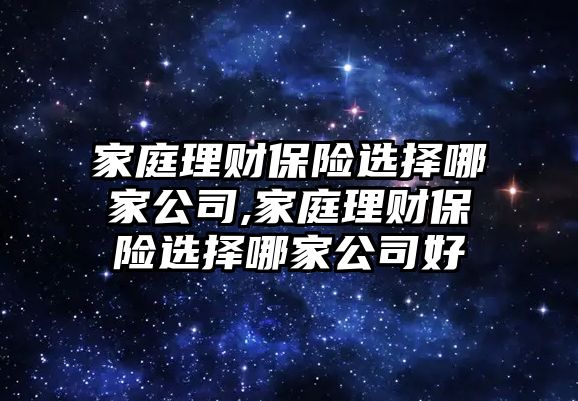 家庭理财保险选择哪家公司,家庭理财保险选择哪家公司好